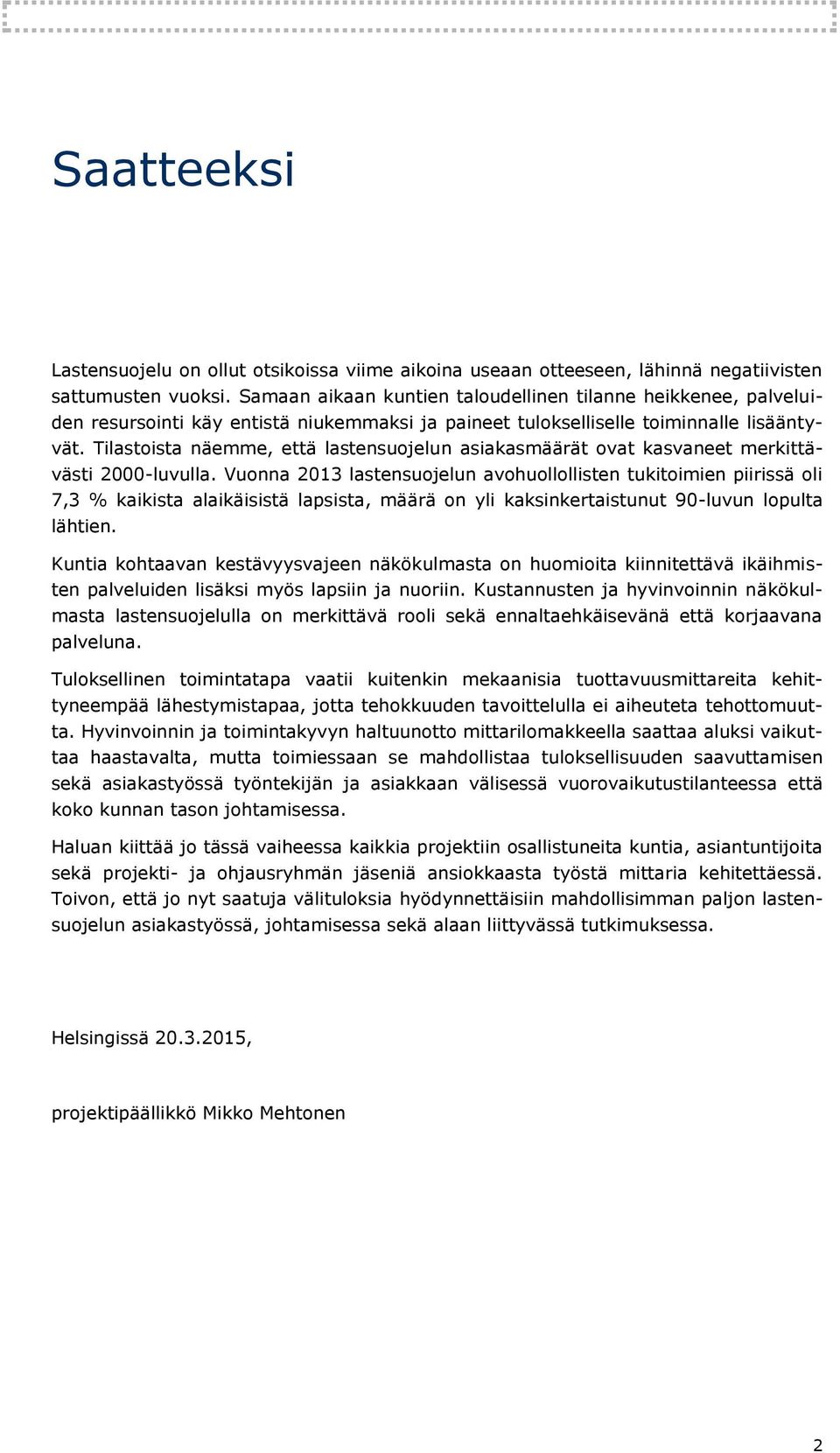 Saatteeksi

Lastensuojelu on ollut otsikoissa viime aikoina useaan otteeseen, lähinnä negatiivisten sattumusten vuoksi. Samaan aikaan kuntien taloudellinen tilanne heikkenee, palveluiden resursointi käy entistä niukemmaksi ja paineet tulokselliselle toiminnalle lisääntyvät. Tilastoista näemme, että lastensuojelun asiakasmäärät ovat kasvaneet merkittävästi 2000-luvulla. Vuonna 2013 lastensuojelun avohuollollisten tukitoimien piirissä oli 7,3 % kaikista alaikäisistä lapsista, määrä on yli kaksinkertaistunut 90-luvun lopulta lähtien.

Kuntia kohtaavan kestävyysvajeen näkökulmasta on huomioita kiinnitettävä ikäihmisten palveluiden lisäksi myös lapsiin ja nuoriin. Kustannusten ja hyvinvoinnin näkökulmasta lastensuojelulla on merkittävä rooli sekä ennaltaehkäisevänä että korjaavana palveluna.

Tuloksellinen toimintatapa vaatii kuitenkin mekaanisia tuottavuusmittareita kehittyneempää lähestymistapaa, jotta tehokkuuden tavoittelulla ei aiheuteta tehottomuutta. Hyvinvoinnin ja toimintakyvyn haltuunotto mittarilomakkeella saattaa aluksi vaikuttaa haastavalta, mutta toimiessaan se mahdollistaa tuloksellisuuden saavuttamisen sekä asiakastyössä työntekijän ja asiakkaan välisessä vuorovaikutustilanteessa että koko kunnan tason johtamisessa.

Haluan kiittää jo tässä vaiheessa kaikkia projektiin osallistuneita kuntia, asiantuntijoita sekä projekti- ja ohjausryhmän jäseniä ansiokkaasta työstä mittaria kehitettäessä. Toivon, että jo nyt saatuja välituloksia hyödynnettäisiin mahdollisimman paljon lastensuojelun asiakastyössä, johtamisessa sekä alaan liittyvässä tutkimuksessa.

Helsingissä 20.3.2015,

projektipäällikkö Mikko Mehtonen

2